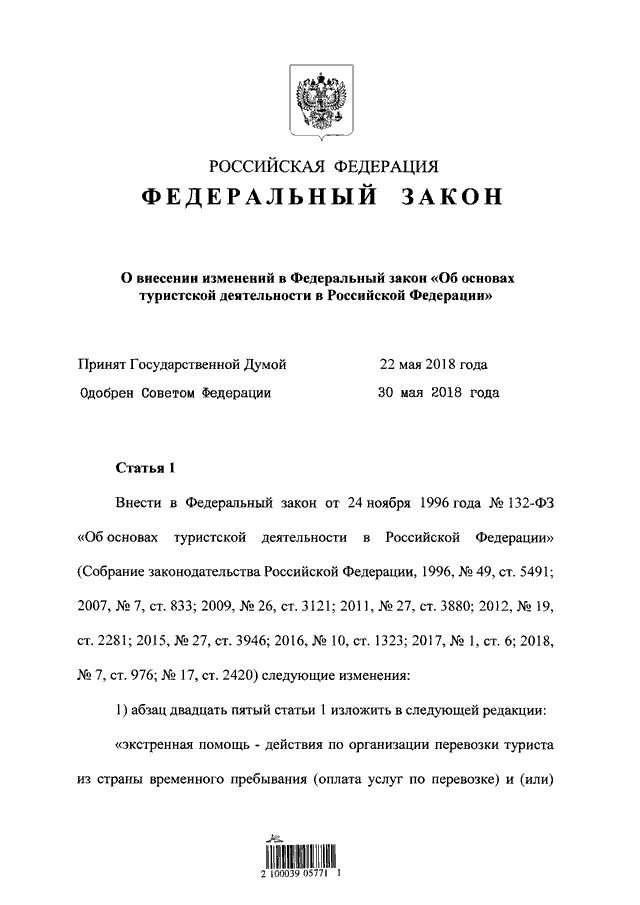 РОССИЙСКАЯ ФЕДЕРАЦИЯ

ФЕДЕРАЛЬНЫЙ ЗАКОН

О внесении изменений в Федеральный закон «Об основах туристской деятельности в Российской Федерации»

Принят Государственной Думой 22 мая 2018 года

Одобрен Советом Федерации 30 мая 2018 года

Статья 1

Внести в Федеральный закон от 24 ноября 1996 года № 132-ФЗ «Об основах туристской деятельности в Российской Федерации» (Собрание законодательства Российской Федерации, 1996, № 49, ст. 5491; 2007, № 7, ст. 833; 2009, № 26, ст. 3121; 2011, № 27, ст. 3880; 2012, № 19, ст. 2281; 2015, № 27, ст. 3946; 2016, № 10, ст. 1323; 2017, № 1, ст. 6; 2018, № 7, ст. 976; № 17, ст. 2420) следующие изменения:

1) абзац двадцать пятый статьи 1 изложить в следующей редакции:

«экстренная помощь - действия по организации перевозки туриста из страны временного пребывания (оплата услуг по перевозке) и (или)

2 100039 05771 1